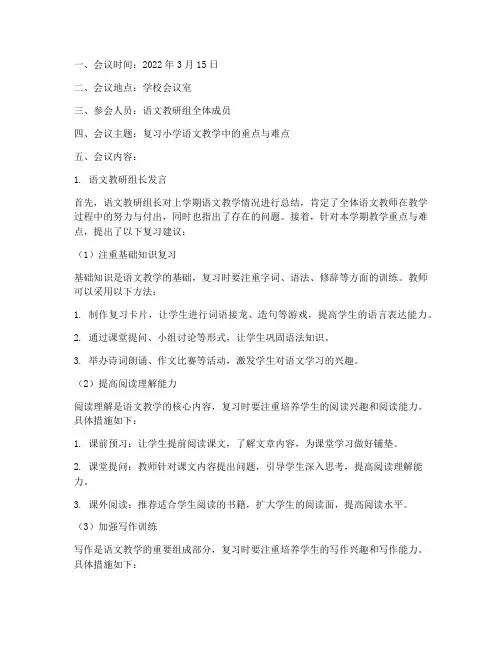 一、会议时间：2022 年 3 月 15 日

二、会议地点：学校会议室

三、参会人员：语文教研组全体成员

四、会议主题：复习小学语文教学中的重点与难点

五、会议内容：

1. 语文教研组长发言

首先，语文教研组长对上学期语文教学情况进行总结，肯定了全体语文教师在教学过程中的努力与付出，同时也指出了存在的问题。接着，针对本学期教学重点与难点，提出了以下复习建议：

（1）注重基础知识复习

基础知识是语文教学的基础，复习时要注重字词、语法、修辞等方面的训练。教师可以采用以下方法：

1. 制作复习卡片，让学生进行词语接龙、造句等游戏，提高学生的语言表达能力。

2. 通过课堂提问、小组讨论等形式，让学生巩固语法知识。

3. 举办诗词朗诵、作文比赛等活动，激发学生对语文学习的兴趣。

（2）提高阅读理解能力

阅读理解是语文教学的核心内容，复习时要注重培养学生的阅读兴趣和阅读能力。具体措施如下：

1. 课前预习：让学生提前阅读课文，了解文章内容，为课堂学习做好铺垫。

2. 课堂提问：教师针对课文内容提出问题，引导学生深入思考，提高阅读理解能力。

3. 课外阅读：推荐适合学生阅读的书籍，扩大学生的阅读面，提高阅读水平。

（3）加强写作训练

写作是语文教学的重要组成部分，复习时要注重培养学生的写作兴趣和写作能力。具体措施如下：